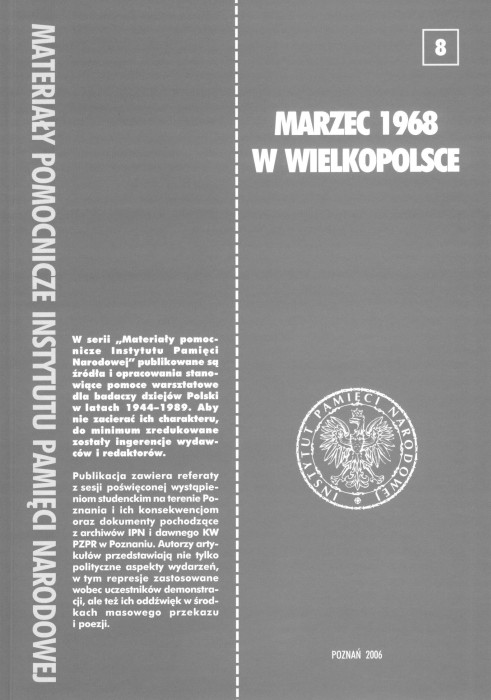 MATERIAŁY POMOCNICZE INSTYTUTU PAMIĘCI NARODOWEJ

W serii „Materiały pomocnicze Instytutu Pamięci Narodowej" publikowane są źródła i opracowania stanowiące pomoce warsztatowe dla badaczy dziejów Polski w latach 1944–1989. Aby nie zacierać ich charakteru, do minimum zredukowane zostały ingerencje wydawców i redaktorów.

Publikacja zawiera referaty z sesji poświęconej wystąpieniom studenckim na terenie Poznania i ich konsekwencjom oraz dokumenty pochodzące z archiwów IPN i dawnego KW PZPR w Poznaniu. Autorzy artykułów przedstawiają nie tylko polityczne aspekty wydarzeń, w tym represje zastosowane wobec uczestników demonstracji, ale też ich oddźwięk w środkach masowego przekazu i poezji.

8

MARZEC 1968
W WIELKOPOLSCE

INSTYTUT PAMIĘCI NARODOWEJ

POZNAŃ 2006